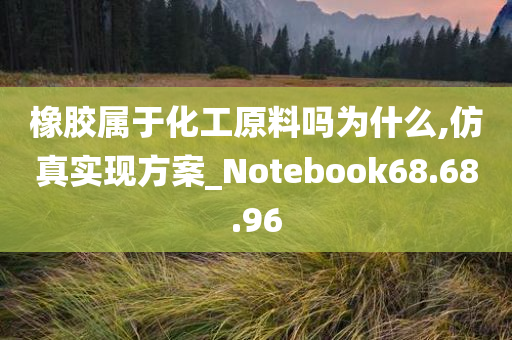 橡胶属于化工原料吗为什么,仿真实现方案_Notebook68.68.96